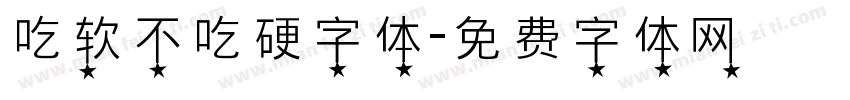 吃软不吃硬字体-免费字体网